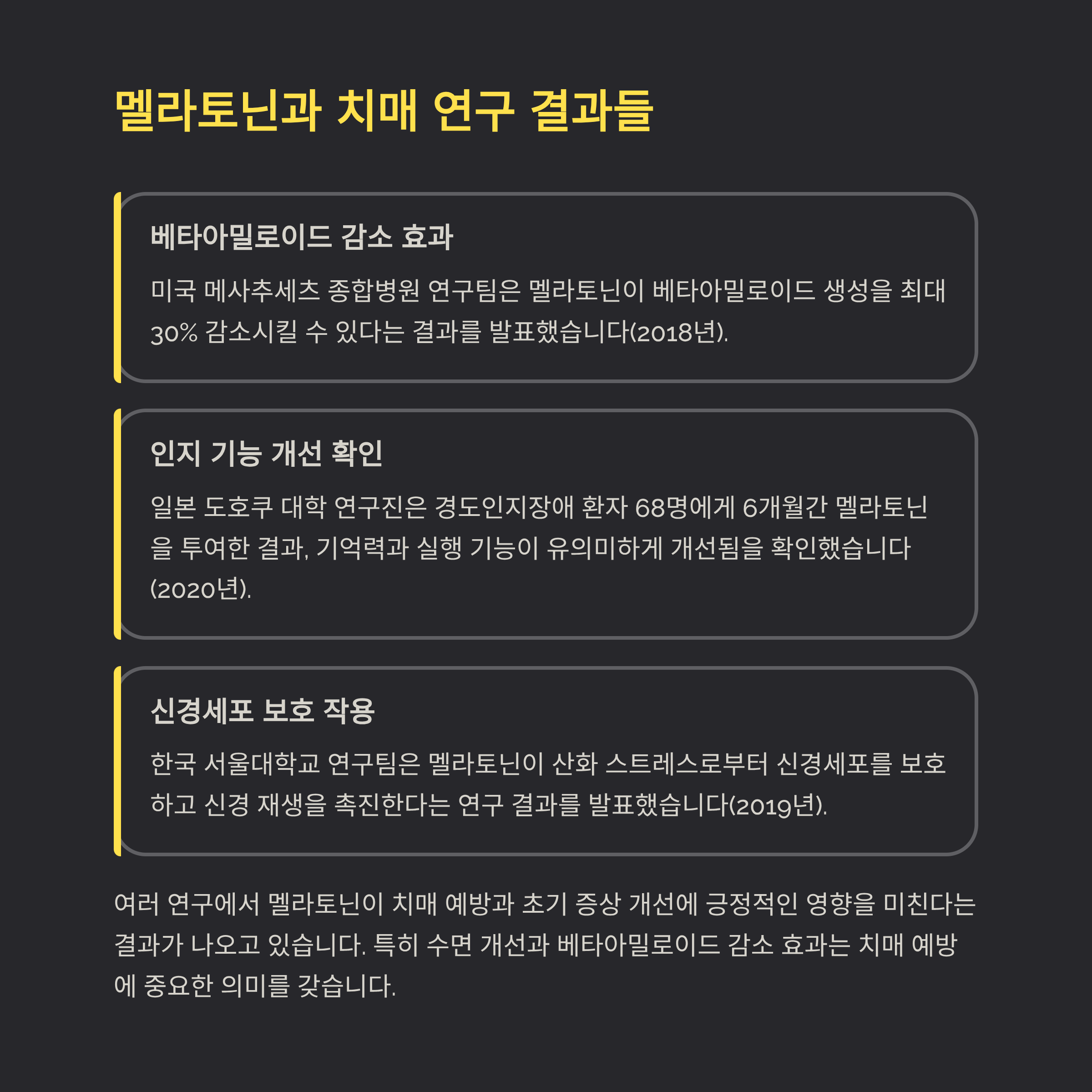 멜라토닌과 치매 연구 결과들

베타아밀로이드 감소 효과

미국 메사추세츠 종합병원 연구팀은 멜라토닌이 베타아밀로이드 생성을 최대 30% 감소시킬 수 있다는 결과를 발표했습니다(2018년).

인지 기능 개선 확인

일본 도호쿠 대학 연구진은 경도인지장애 환자 68명에게 6개월간 멜라토닌을 투여한 결과, 기억력과 실행 기능이 유의미하게 개선됨을 확인했습니다(2020년).

신경세포 보호 작용

한국 서울대학교 연구팀은 멜라토닌이 산화 스트레스로부터 신경세포를 보호하고 신경 재생을 촉진한다는 연구 결과를 발표했습니다(2019년).

여러 연구에서 멜라토닌이 치매 예방과 초기 증상 개선에 긍정적인 영향을 미친다는 결과가 나오고 있습니다. 특히 수면 개선과 베타아밀로이드 감소 효과는 치매 예방에 중요한 의미를 갖습니다.